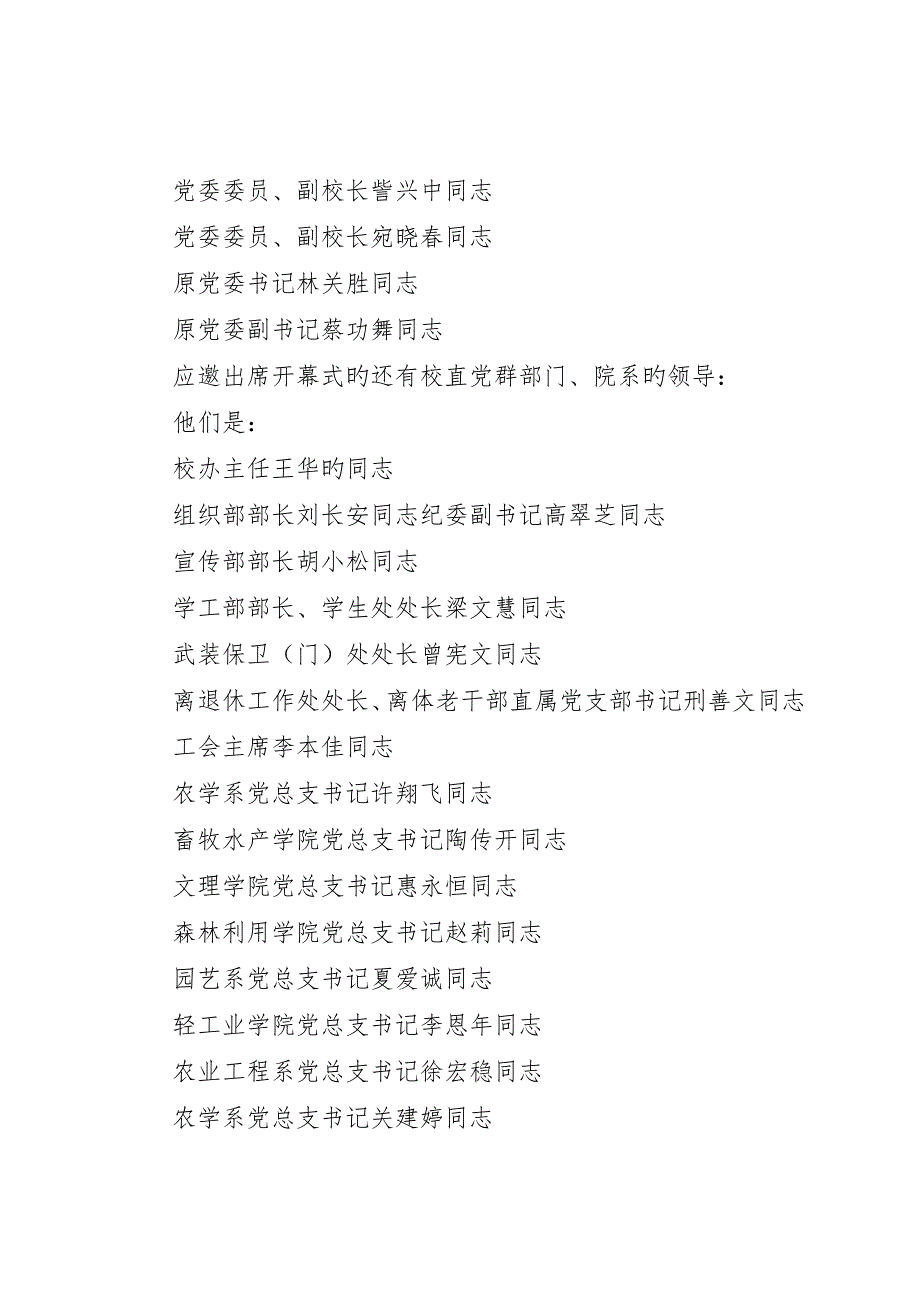 党委委员、副校长訾兴中同志
党委委员、副校长宛晓春同志
原党委书记林关胜同志
原党委副书记蔡功舞同志
应邀出席开幕式旳还有校直党群部门、院系旳领导：
他们是：
校办主任王华旳同志
组织部部长刘长安同志纪委副书记高翠芝同志
宣传部部长胡小松同志
学工部部长、学生处处长梁文慧同志
武装保卫（门）处处长曾宪文同志
离退休工作处处长、离体老干部直属党支部书记刑善文同志
工会主席李本佳同志
农学系党总支书记许翔飞同志
畜牧水产学院党总支书记陶传开同志
文理学院党总支书记惠永恒同志
森林利用学院党总支书记赵莉同志
园艺系党总支书记夏爱诚同志
轻工业学院党总支书记李恩年同志
农业工程系党总支书记徐宏稳同志
农学系党总支书记关建婷同志